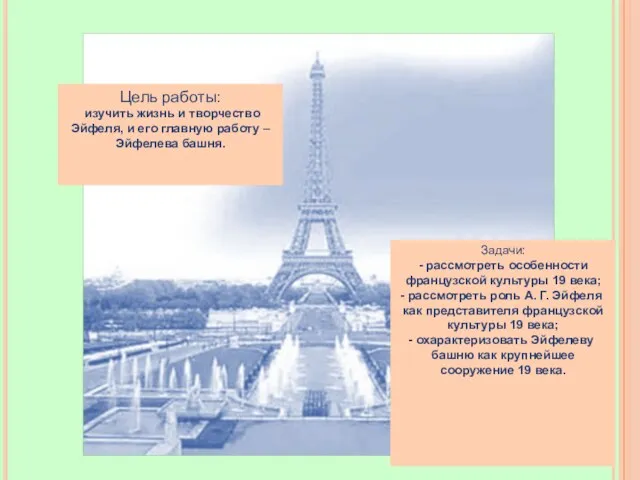 Цель работы:
изучить жизнь и творчество Эйфеля, и его главную работу – Эйфелева башня.

Задачи:
- рассмотреть особенности французской культуры 19 века;
- рассмотреть роль А. Г. Эйфеля как представителя французской культуры 19 века;
- охарактеризовать Эйфелеву башню как крупнейшее сооружение 19 века.